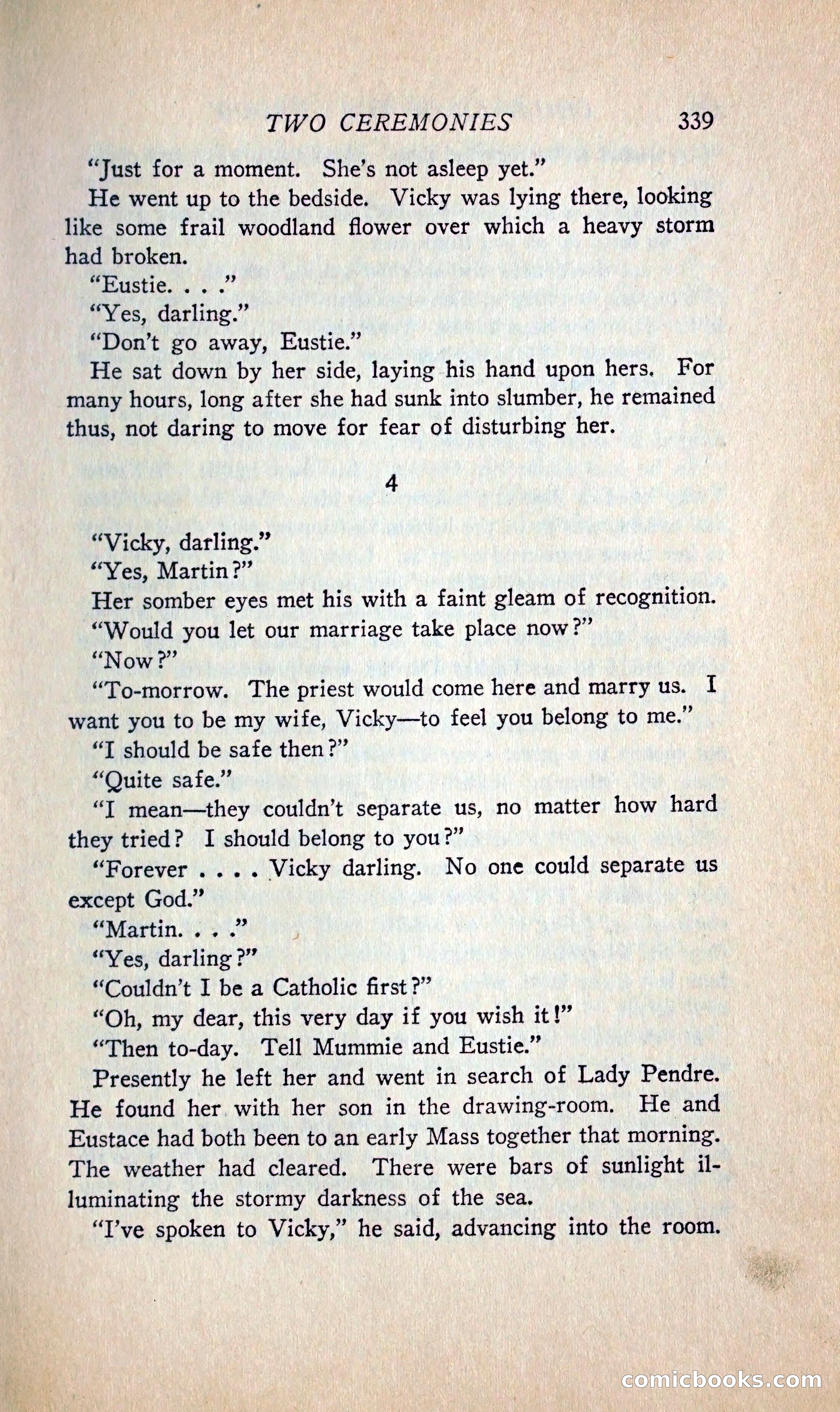 TWO CEREMONIES 339

"Just for a moment. She's not asleep yet."

He went up to the bedside. Vicky was lying there, looking like some frail woodland flower over which a heavy storm had broken.

"Eustie. . . ."

"Yes, darling."

"Don't go away, Eustie."

He sat down by her side, laying his hand upon hers. For many hours, long after she had sunk into slumber, he remained thus, not daring to move for fear of disturbing her.

4

"Vicky, darling."

"Yes, Martin?"

Her somber eyes met his with a faint gleam of recognition.

"Would you let our marriage take place now?"

"Now?"

"To-morrow. The priest would come here and marry us. I want you to be my wife, Vicky—to feel you belong to me."

"I should be safe then?"

"Quite safe."

"I mean—they couldn't separate us, no matter how hard they tried? I should belong to you?"

"Forever . . . . Vicky darling. No one could separate us except God."

"Martin. . . ."

"Yes, darling?"

"Couldn't I be a Catholic first?"

"Oh, my dear, this very day if you wish it!"

"Then to-day. Tell Mummie and Eustie."

Presently he left her and went in search of Lady Pendre. He found her with her son in the drawing-room. He and Eustace had both been to an early Mass together that morning. The weather had cleared. There were bars of sunlight illuminating the stormy darkness of the sea.

"I've spoken to Vicky," he said, advancing into the room.

comicbooks.com